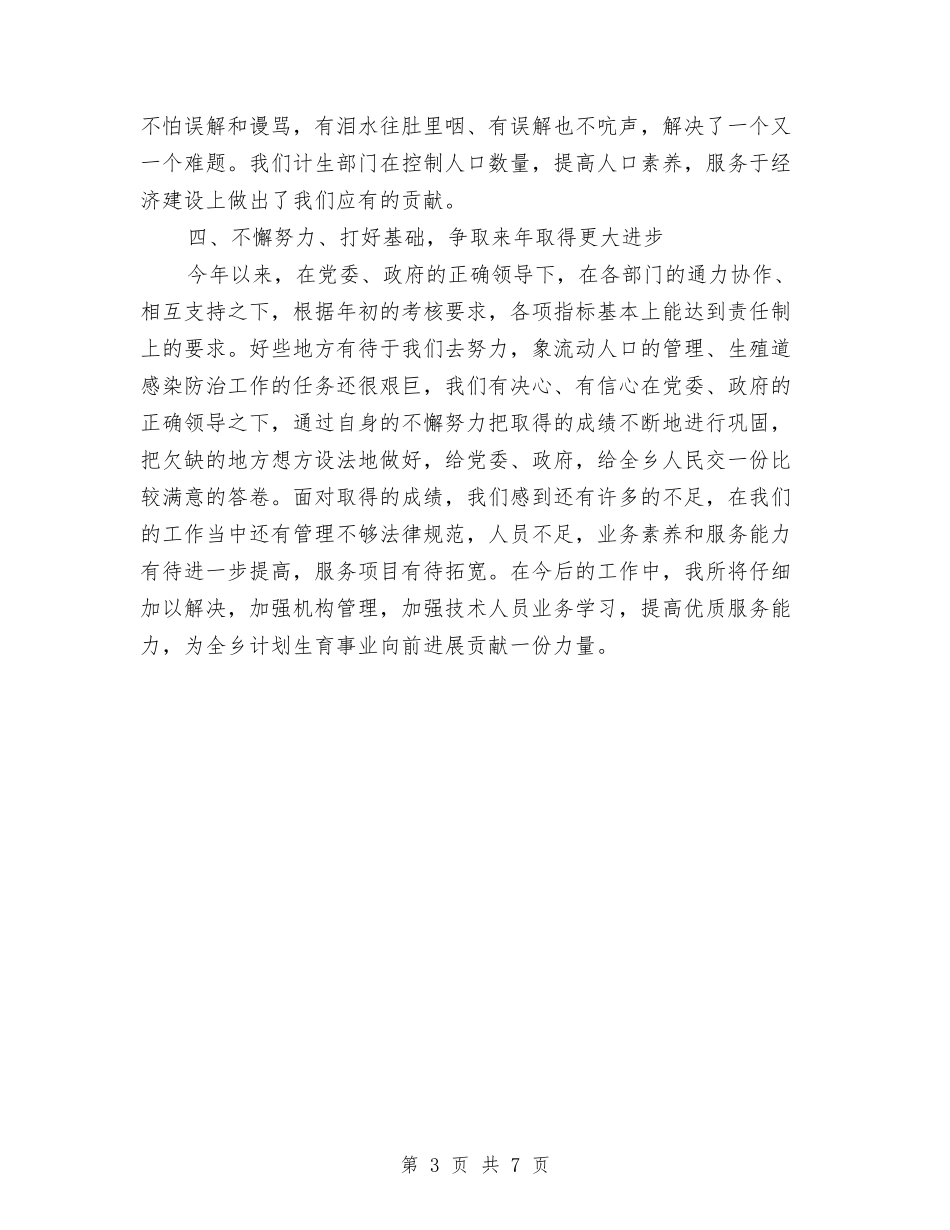 不怕误解和谩骂，有泪水往肚里咽、有误解也不吭声，解决了一个又一个难题。我们计生部门在控制人口数量，提高人口素养，服务于经济建设上做出了我们应有的贡献。

四、不懈努力、打好基础，争取来年取得更大进步

今年以来，在党委、政府的正确领导下，在各部门的通力协作、相互支持之下，根据年初的考核要求，各项指标基本上能达到责任制上的要求。好些地方有待于我们去努力，象流动人口的管理、生殖道感染防治工作的任务还很艰巨，我们有决心、有信心在党委、政府的正确领导之下，通过自身的不懈努力把取得的成绩不断地进行巩固，把欠缺的地方想方设法地做好，给党委、政府，给全乡人民交一份比较满意的答卷。面对取得的成绩，我们感到还有许多的不足，在我们的工作当中还有管理不够法律规范，人员不足，业务素养和服务能力有待进一步提高，服务项目有待拓宽。在今后的工作中，我所将仔细加以解决，加强机构管理，加强技术人员业务学习，提高优质服务能力，为全乡计划生育事业向前进展贡献一份力量。

第 3 页 共 7 页